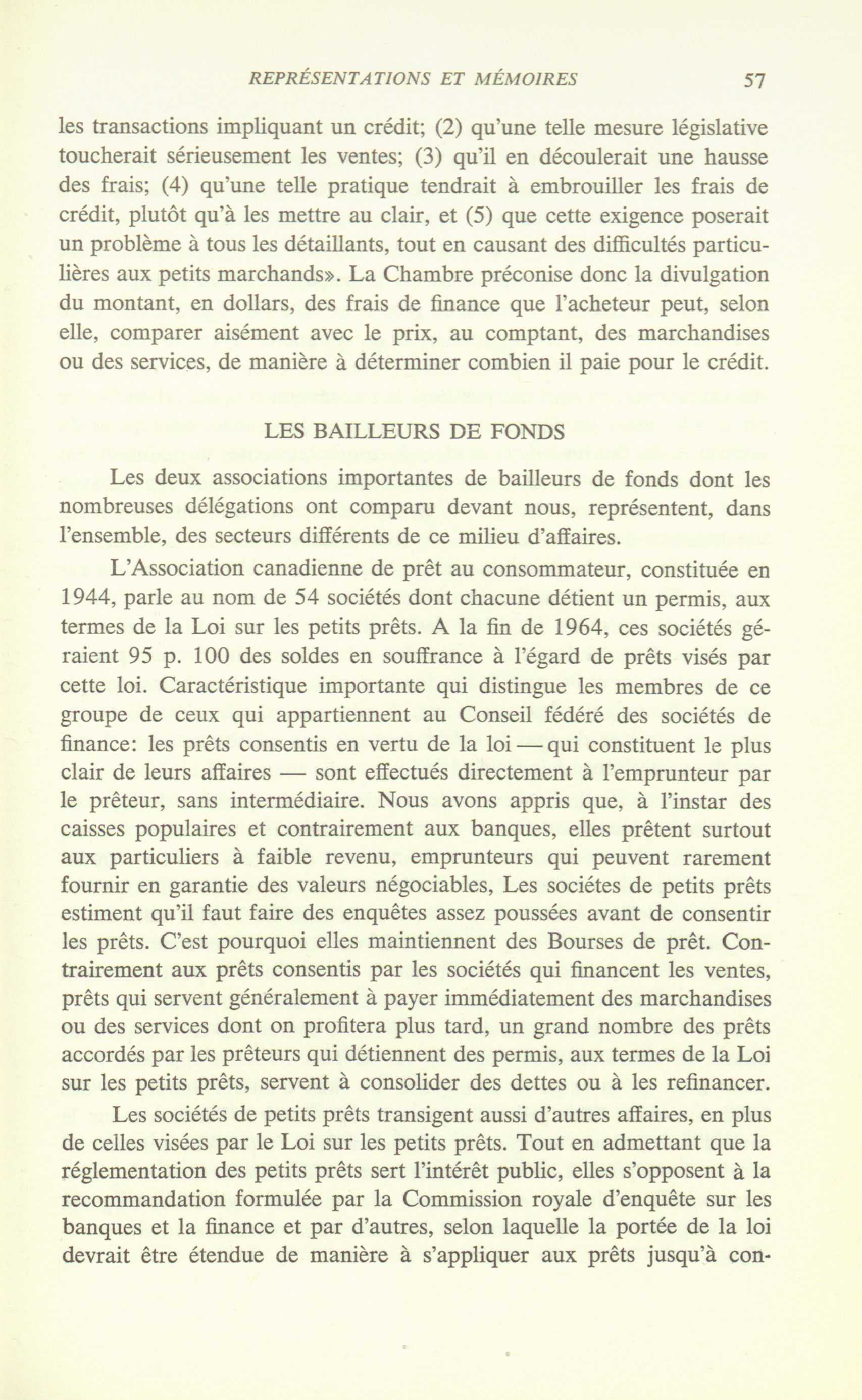 REPRÉSENTATIONS ET MÉMOIRES 57

les transactions impliquant un crédit; (2) qu'une telle mesure législative toucherait sérieusement les ventes; (3) qu'il en découlerait une hausse des frais; (4) qu'une telle pratique tendrait à embrouiller les frais de crédit, plutôt qu'à les mettre au clair, et (5) que cette exigence poserait un problème à tous les détaillants, tout en causant des difficultés particulières aux petits marchands». La Chambre préconise donc la divulgation du montant, en dollars, des frais de finance que l'acheteur peut, selon elle, comparer aisément avec le prix, au comptant, des marchandises ou des services, de manière à déterminer combien il paie pour le crédit.

LES BAILLEURS DE FONDS

Les deux associations importantes de bailleurs de fonds dont les nombreuses délégations ont comparu devant nous, représentent, dans l'ensemble, des secteurs différents de ce milieu d'affaires.

L'Association canadienne de prêt au consommateur, constituée en 1944, parle au nom de 54 sociétés dont chacune détient un permis, aux termes de la Loi sur les petits prêts. A la fin de 1964, ces sociétés géraient 95 p. 100 des soldes en souffrance à l'égard de prêts visés par cette loi. Caractéristique importante qui distingue les membres de ce groupe de ceux qui appartiennent au Conseil fédéré des sociétés de finance: les prêts consentis en vertu de la loi — qui constituent le plus clair de leurs affaires — sont effectués directement à l'emprunteur par le prêteur, sans intermédiaire. Nous avons appris que, à l'instar des caisses populaires et contrairement aux banques, elles prêtent surtout aux particuliers à faible revenu, emprunteurs qui peuvent rarement fournir en garantie des valeurs négociables, Les sociétes de petits prêts estiment qu'il faut faire des enquêtes assez poussées avant de consentir les prêts. C'est pourquoi elles maintiennent des Bourses de prêt. Contrairement aux prêts consentis par les sociétés qui financent les ventes, prêts qui servent généralement à payer immédiatement des marchandises ou des services dont on profitera plus tard, un grand nombre des prêts accordés par les prêteurs qui détiennent des permis, aux termes de la Loi sur les petits prêts, servent à consolider des dettes ou à les refinancer.

Les sociétés de petits prêts transigent aussi d'autres affaires, en plus de celles visées par le Loi sur les petits prêts. Tout en admettant que la réglementation des petits prêts sert l'intérêt public, elles s'opposent à la recommandation formulée par la Commission royale d'enquête sur les banques et la finance et par d'autres, selon laquelle la portée de la loi devrait être étendue de manière à s'appliquer aux prêts jusqu'à con-